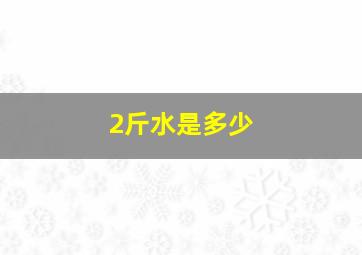 2斤水是多少